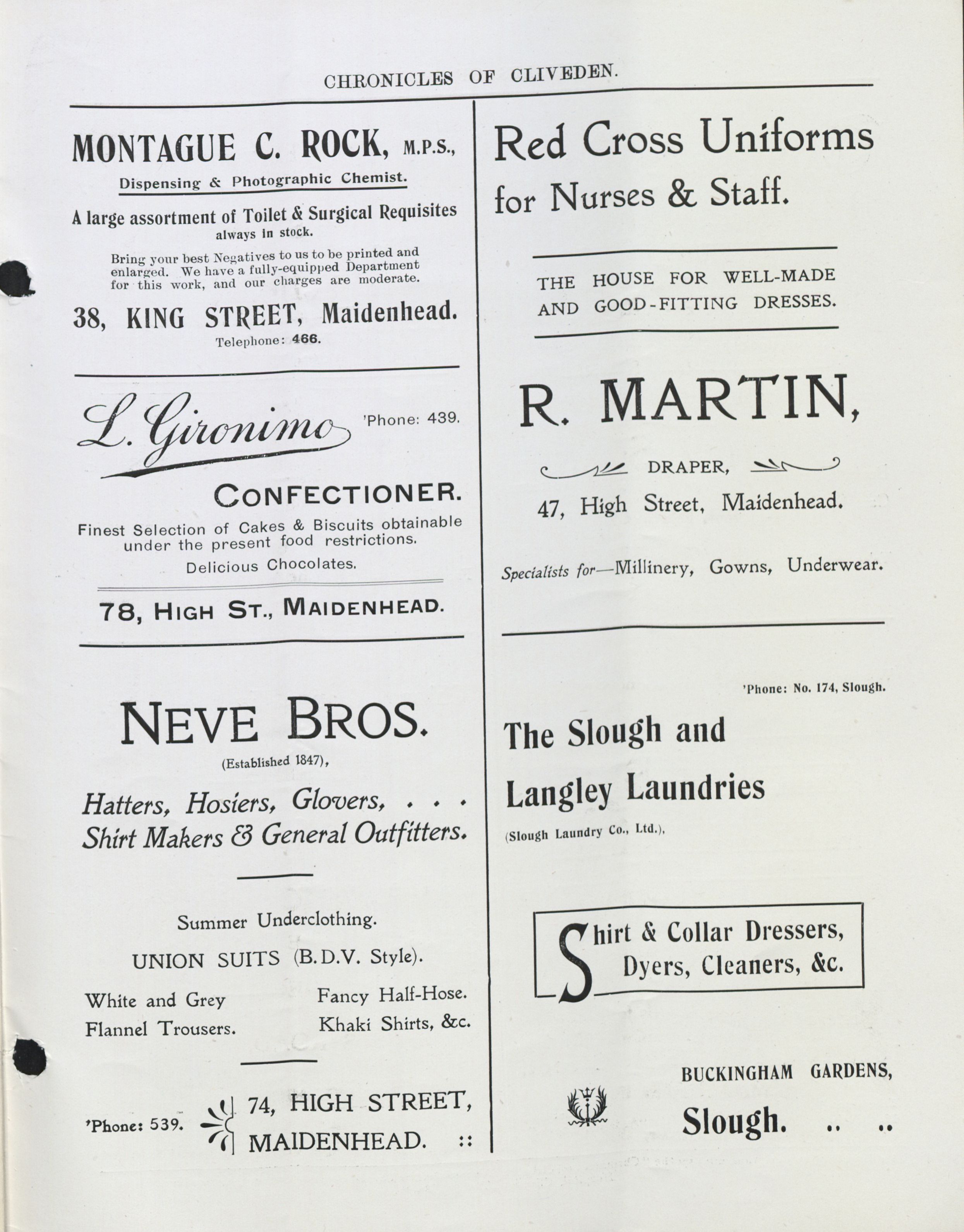 CHRONICLES OF CLIVEDEN.

MONTAGUE C. ROCK, M.P.S.,
Dispensing & Photographic Chemist.

A large assortment of Toilet & Surgical Requisites always in stock.

Bring your best Negatives to us to be printed and enlarged. We have a fully-equipped Department for this work, and our charges are moderate.

38, KING STREET, Maidenhead.
Telephone: 466.

L. Gironimo 'Phone: 439.

CONFECTIONER.

Finest Selection of Cakes & Biscuits obtainable under the present food restrictions.

Delicious Chocolates.

78, HIGH ST., MAIDENHEAD.

NEVE BROS.
(Established 1847),

Hatters, Hosiers, Glovers, . . .
Shirt Makers & General Outfitters.

Summer Underclothing.

UNION SUITS (B.D.V. Style).

White and Grey Flannel Trousers.

Fancy Half-Hose. Khaki Shirts, &c.

'Phone: 539. 74, HIGH STREET, MAIDENHEAD. ::

Red Cross Uniforms for Nurses & Staff.

THE HOUSE FOR WELL-MADE AND GOOD-FITTING DRESSES.

R. MARTIN,

DRAPER,

47, High Street, Maidenhead.

Specialists for—Millinery, Gowns, Underwear.

'Phone: No. 174, Slough.

The Slough and Langley Laundries
(Slough Laundry Co., Ltd.),

Shirt & Collar Dressers, Dyers, Cleaners, &c.

BUCKINGHAM GARDENS,
Slough. .. ..